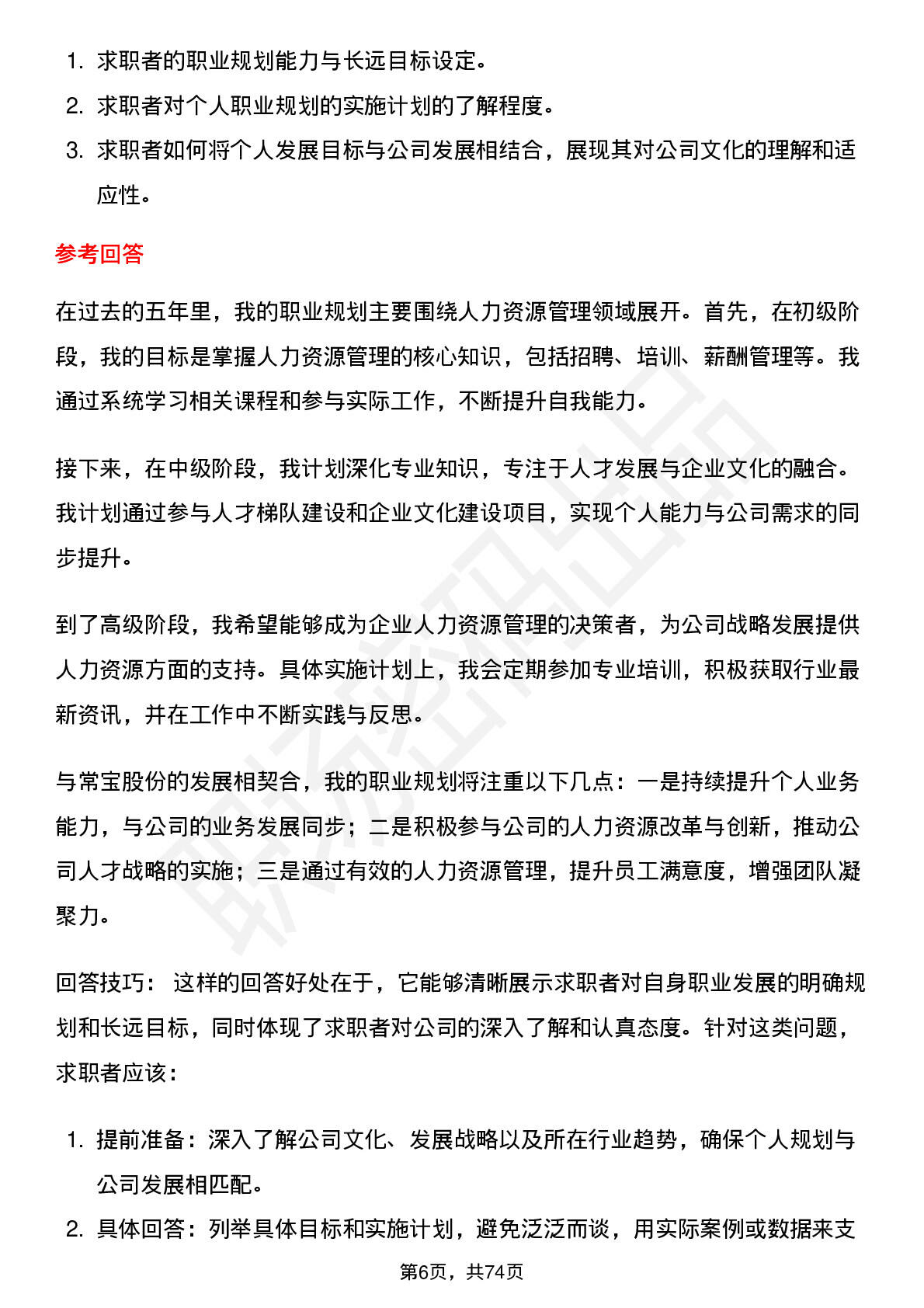 1. 求职者的职业规划能力与长远目标设定。
2. 求职者对个人职业规划的实施计划的了解程度。
3. 求职者如何将个人发展目标与公司发展相结合，展现其对公司文化的理解和适应性。

参考回答

在过去的五年里，我的职业规划主要围绕人力资源管理领域展开。首先，在初级阶段，我的目标是掌握人力资源管理的核心知识，包括招聘、培训、薪酬管理等。我通过系统学习相关课程和参与实际工作，不断提升自我能力。

接下来，在中级阶段，我计划深化专业知识，专注于人才发展与企业文化的融合。我计划通过参与人才梯队建设和企业文化建设项目，实现个人能力与公司需求的同步提升。

到了高级阶段，我希望能够成为企业人力资源管理的决策者，为公司战略发展提供人力资源方面的支持。具体实施计划上，我会定期参加专业培训，积极获取行业最新资讯，并在工作中不断实践与反思。

与常宝股份的发展相契合，我的职业规划将注重以下几点：一是持续提升个人业务能力，与公司的业务发展同步；二是积极参与公司的人力资源改革与创新，推动公司人才战略的实施；三是通过有效的人力资源管理，提升员工满意度，增强团队凝聚力。

回答技巧： 这样的回答好处在于，它能够清晰展示求职者对自身职业发展的明确规划和长远目标，同时体现了求职者对公司的深入了解和认真态度。针对这类问题，求职者应该：

1. 提前准备：深入了解公司文化、发展战略以及所在行业趋势，确保个人规划与公司发展相匹配。
2. 具体回答：列举具体目标和实施计划，避免泛泛而谈，用实际案例或数据来支

第6页，共74页